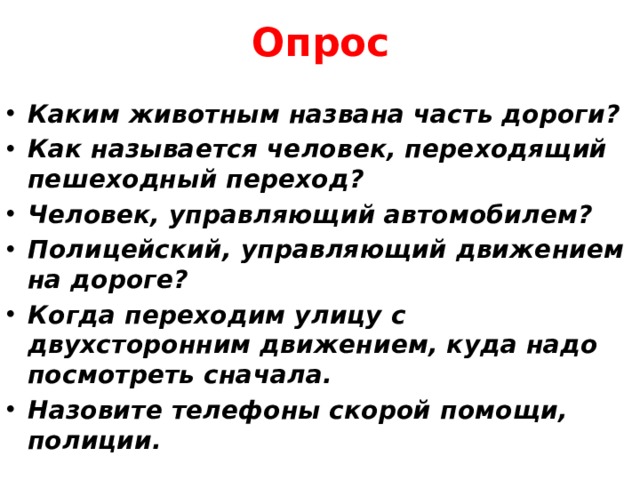 Опрос

• Каким животным названа часть дороги?
• Как называется человек, переходящий пешеходный переход?
• Человек, управляющий автомобилем?
• Полицейский, управляющий движением на дороге?
• Когда переходим улицу с двухсторонним движением, куда надо посмотреть сначала.
• Назовите телефоны скорой помощи, полиции.